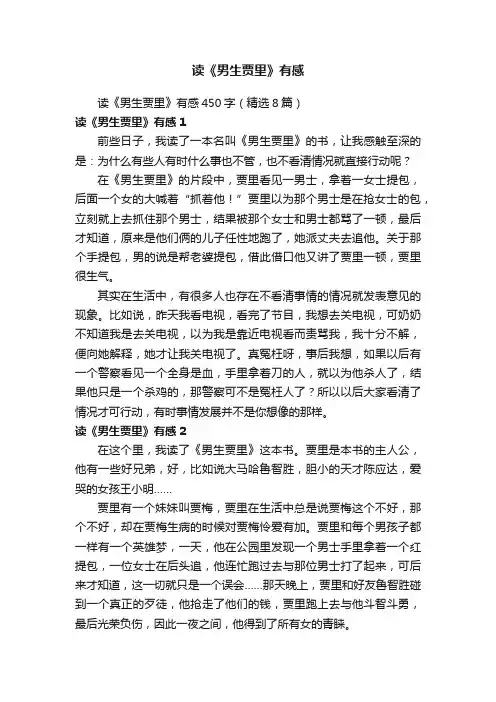 读《男生贾里》有感

读《男生贾里》有感450字（精选8篇）

读《男生贾里》有感1

前些日子，我读了一本名叫《男生贾里》的书，让我感触至深的是：为什么有些人有时什么事也不管，也不看清情况就直接行动呢？

在《男生贾里》的片段中，贾里看见一男士，拿着一女士提包，后面一个女的大喊着“抓着他！”贾里以为那个男士是在抢女士的包，立刻就上去抓住那个男士，结果被那个女士和男士都骂了一顿，最后才知道，原来是他们俩的儿子任性地跑了，她派丈夫去追他。关于那个手提包，男的说是帮老婆提包，借此借口他又讲了贾里一顿，贾里很生气。

其实在生活中，有很多人也存在不看清事情的情况就发表意见的现象。比如说，昨天我看电视，看完了节目，我想去关电视，可奶奶不知道我是去关电视，以为我是靠近电视看而责骂我，我十分不解，便向她解释，她才让我关电视了。真冤枉呀，事后我想，如果以后有一个警察看见一个全身是血，手里拿着刀的人，就以为他杀人了，结果他只是一个杀鸡的，那警察可不是冤枉人了？所以以后大家看清了情况才可行动，有时事情发展并不是你想像的那样。

读《男生贾里》有感2

在这个里，我读了《男生贾里》这本书。贾里是本书的主人公，他有一些好兄弟，好，比如说大马哈鲁智胜，胆小的天才陈应达，爱哭的女孩王小明……

贾里有一个妹妹叫贾梅，贾里在生活中总是说贾梅这个不好，那个不好，却在贾梅生病的时候对贾梅怜爱有加。贾里和每个男孩子都一样有一个英雄梦，一天，他在公园里发现一个男士手里拿着一个红提包，一位女士在后头追，他连忙跑过去与那位男士打了起来，可后来才知道，这一切就只是一个误会……那天晚上，贾里和好友鲁智胜碰到一个真正的歹徒，他抢走了他们的钱，贾里跑上去与他斗智斗勇，最后光荣负伤，因此一夜之间，他得到了所有女的青睐。